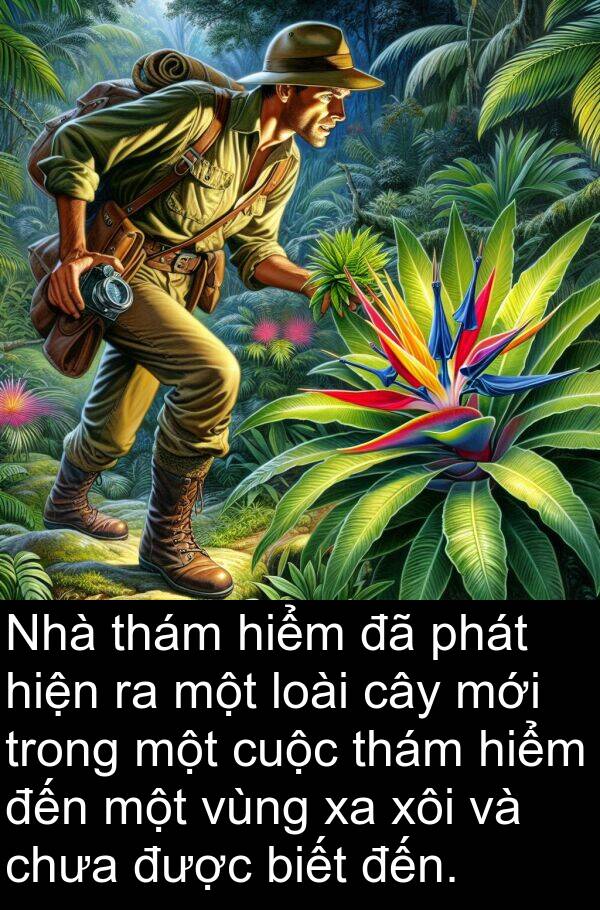 Nhà thám hiểm đã phát hiện ra một loài cây mới trong một cuộc thám hiểm đến một vùng xa xôi và chưa được biết đến.